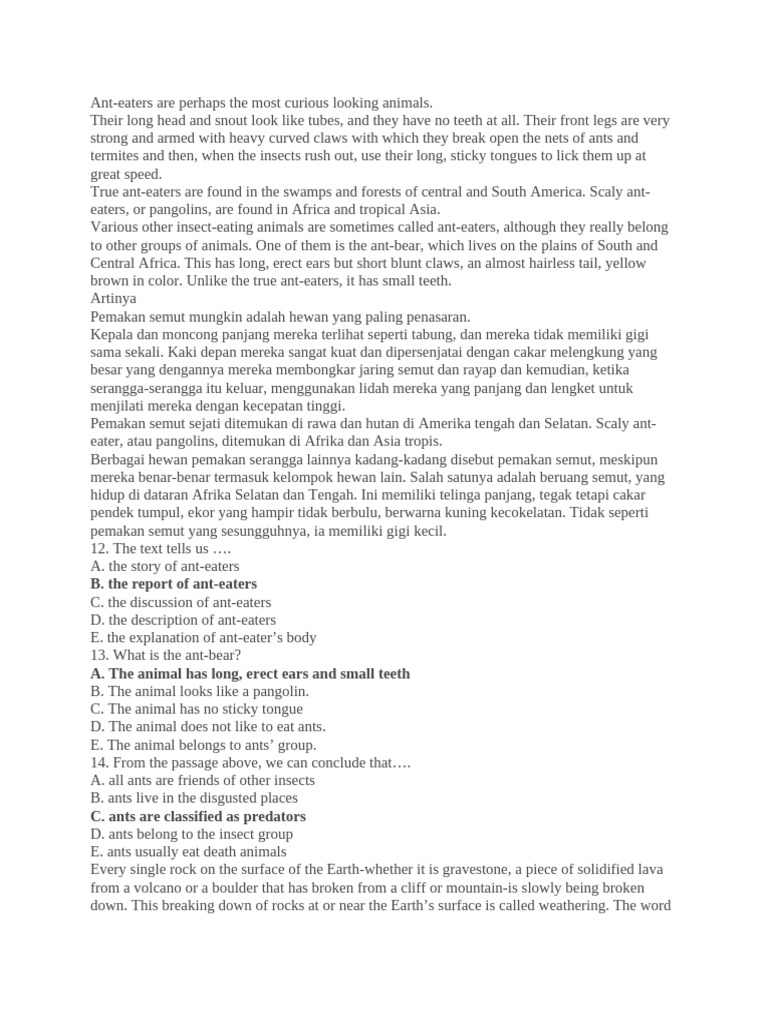 Ant-eaters are perhaps the most curious looking animals.

Their long head and snout look like tubes, and they have no teeth at all. Their front legs are very strong and armed with heavy curved claws with which they break open the nets of ants and termites and then, when the insects rush out, use their long, sticky tongues to lick them up at great speed.

True ant-eaters are found in the swamps and forests of central and South America. Scaly ant-eaters, or pangolins, are found in Africa and tropical Asia.

Various other insect-eating animals are sometimes called ant-eaters, although they really belong to other groups of animals. One of them is the ant-bear, which lives on the plains of South and Central Africa. This has long, erect ears but short blunt claws, an almost hairless tail, yellow brown in color. Unlike the true ant-eaters, it has small teeth.

Artinya

Pemakan semut mungkin adalah hewan yang paling penasaran.

Kepala dan moncong panjang mereka terlihat seperti tabung, dan mereka tidak memiliki gigi sama sekali. Kaki depan mereka sangat kuat dan dipersenjatai dengan cakar melengkung yang besar yang dengannya mereka membongkar jaring semut dan rayap dan kemudian, ketika serangga-serangga itu keluar, menggunakan lidah mereka yang panjang dan lengket untuk menjilati mereka dengan kecepatan tinggi.

Pemakan semut sejati ditemukan di rawa dan hutan di Amerika tengah dan Selatan. Scaly ant-eater, atau pangolins, ditemukan di Afrika dan Asia tropis.

Berbagai hewan pemakan serangga lainnya kadang-kadang disebut pemakan semut, meskipun mereka benar-benar termasuk kelompok hewan lain. Salah satunya adalah beruang semut, yang hidup di dataran Afrika Selatan dan Tengah. Ini memiliki telinga panjang, tegak tetapi cakar pendek tumpul, ekor yang hampir tidak berbulu, berwarna kuning kecokelatan. Tidak seperti pemakan semut yang sesungguhnya, ia memiliki gigi kecil.

12. The text tells us ….
A. the story of ant-eaters
B. the report of ant-eaters
C. the discussion of ant-eaters
D. the description of ant-eaters
E. the explanation of ant-eater's body
13. What is the ant-bear?
A. The animal has long, erect ears and small teeth
B. The animal looks like a pangolin.
C. The animal has no sticky tongue
D. The animal does not like to eat ants.
E. The animal belongs to ants' group.
14. From the passage above, we can conclude that….
A. all ants are friends of other insects
B. ants live in the disgusted places
C. ants are classified as predators
D. ants belong to the insect group
E. ants usually eat death animals

Every single rock on the surface of the Earth-whether it is gravestone, a piece of solidified lava from a volcano or a boulder that has broken from a cliff or mountain-is slowly being broken down. This breaking down of rocks at or near the Earth's surface is called weathering. The word